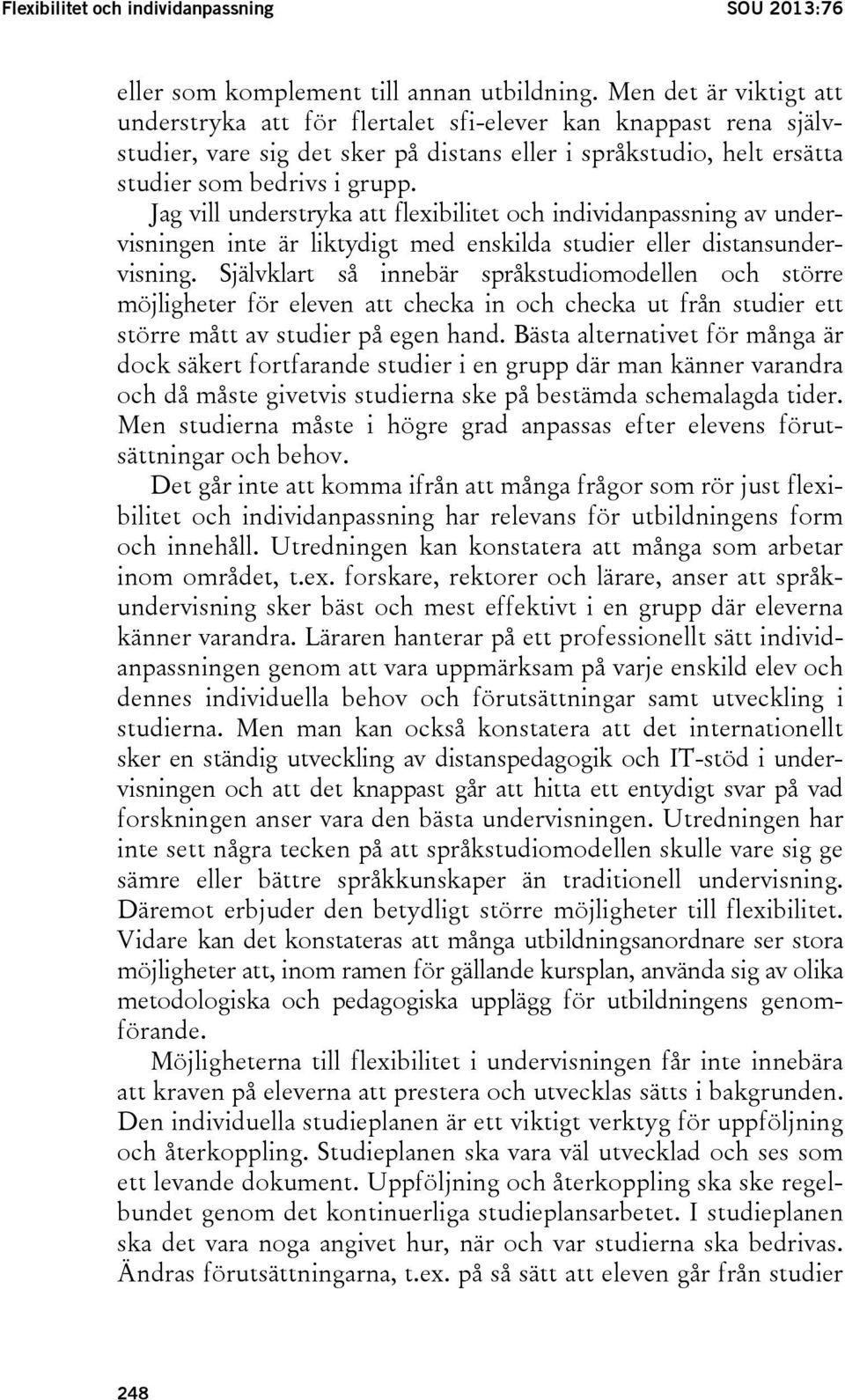 Flexibilitet och individanpassning SOU 2013:76

eller som komplement till annan utbildning. Men det är viktigt att understryka att för flertalet sfi-elever kan knappast rena självstudier, vare sig det sker på distans eller i språkstudio, helt ersätta studier som bedrivs i grupp.

Jag vill understryka att flexibilitet och individanpassning av undervisningen inte är liktydigt med enskilda studier eller distansundervisning. Självklart så innebär språkstudiomodellen och större möjligheter för eleven att checka in och checka ut från studier ett större mått av studier på egen hand. Bästa alternativet för många är dock säkert fortfarande studier i en grupp där man känner varandra och då måste givetvis studierna ske på bestämda schemalagda tider. Men studierna måste i högre grad anpassas efter elevens förutsättningar och behov.

Det går inte att komma ifrån att många frågor som rör just flexibilitet och individanpassning har relevans för utbildningens form och innehåll. Utredningen kan konstatera att många som arbetar inom området, t.ex. forskare, rektorer och lärare, anser att språkundervisning sker bäst och mest effektivt i en grupp där eleverna känner varandra. Läraren hanterar på ett professionellt sätt individanpassningen genom att vara uppmärksam på varje enskild elev och dennes individuella behov och förutsättningar samt utveckling i studierna. Men man kan också konstatera att det internationellt sker en ständig utveckling av distanspedagogik och IT-stöd i undervisningen och att det knappast går att hitta ett entydigt svar på vad forskningen anser vara den bästa undervisningen. Utredningen har inte sett några tecken på att språkstudiomodellen skulle vare sig ge sämre eller bättre språkkunskaper än traditionell undervisning. Däremot erbjuder den betydligt större möjligheter till flexibilitet. Vidare kan det konstateras att många utbildningsanordnare ser stora möjligheter att, inom ramen för gällande kursplan, använda sig av olika metodologiska och pedagogiska upplägg för utbildningens genomförande.

Möjligheterna till flexibilitet i undervisningen får inte innebära att kraven på eleverna att prestera och utvecklas sätts i bakgrunden. Den individuella studieplanen är ett viktigt verktyg för uppföljning och återkoppling. Studieplanen ska vara väl utvecklad och ses som ett levande dokument. Uppföljning och återkoppling ska ske regelbundet genom det kontinuerliga studieplansarbetet. I studieplanen ska det vara noga angivet hur, när och var studierna ska bedrivas. Ändras förutsättningarna, t.ex. på så sätt att eleven går från studier

248